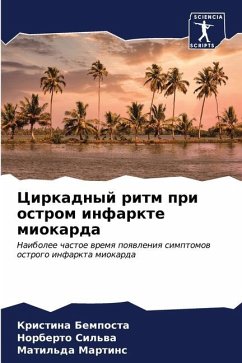 SCIENCIA
SCRIPTS

Циркадный ритм при остром инфаркте миокарда

Наиболее частое время появления симптомов острого инфаркта миокарда

Кристина Бемпоста
Норберто Сильва
Матильда Мартинс